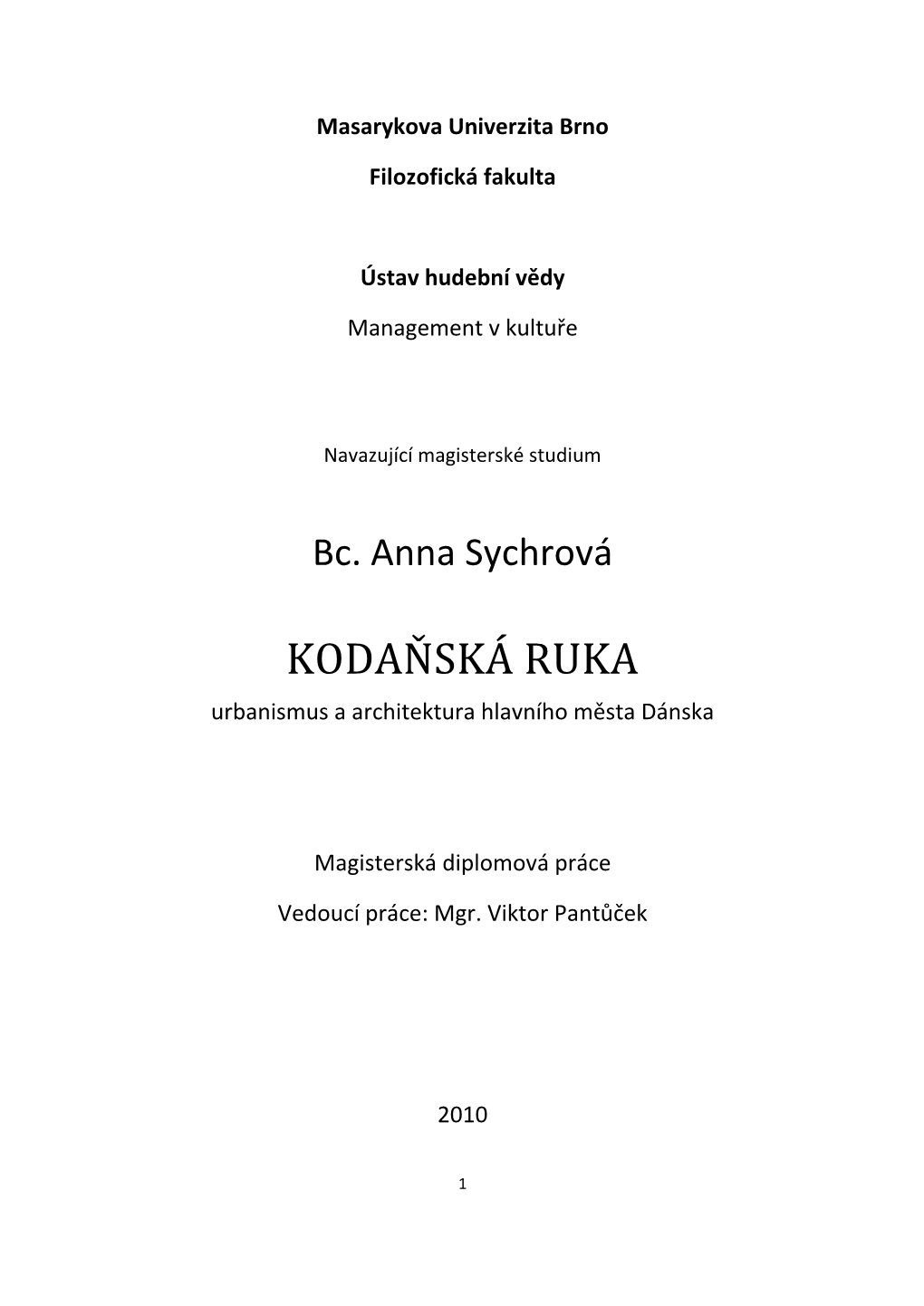 Masarykova Univerzita Brno

Filozofická fakulta

Ústav hudební vědy

Management v kultuře

Navazující magisterské studium

Bc. Anna Sychrová

KODAŇSKÁ RUKA

urbanismus a architektura hlavního města Dánska

Magisterská diplomová práce

Vedoucí práce: Mgr. Viktor Pantůček

2010

1